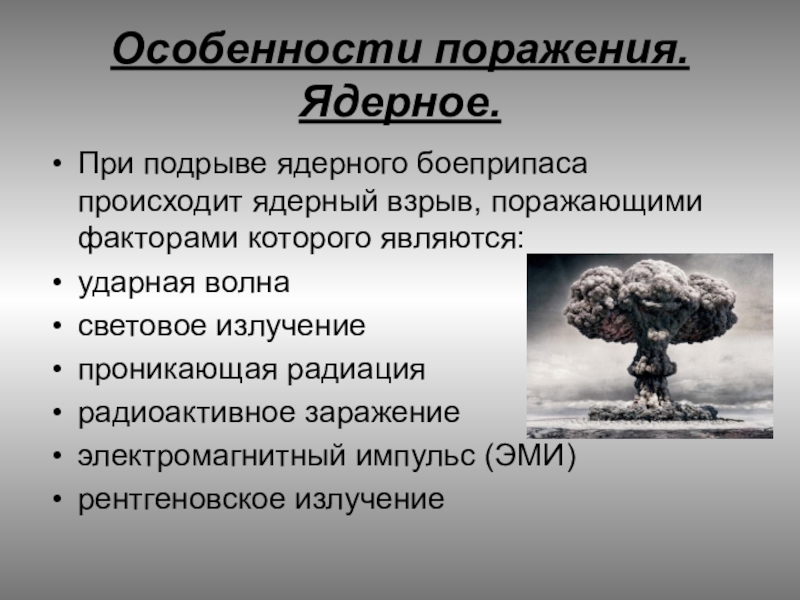 Особенности поражения. Ядерное.

• При подрыве ядерного боеприпаса происходит ядерный взрыв, поражающими факторами которого являются:
• ударная волна
• световое излучение
• проникающая радиация
• радиоактивное заражение
• электромагнитный импульс (ЭМИ)
• рентгеновское излучение